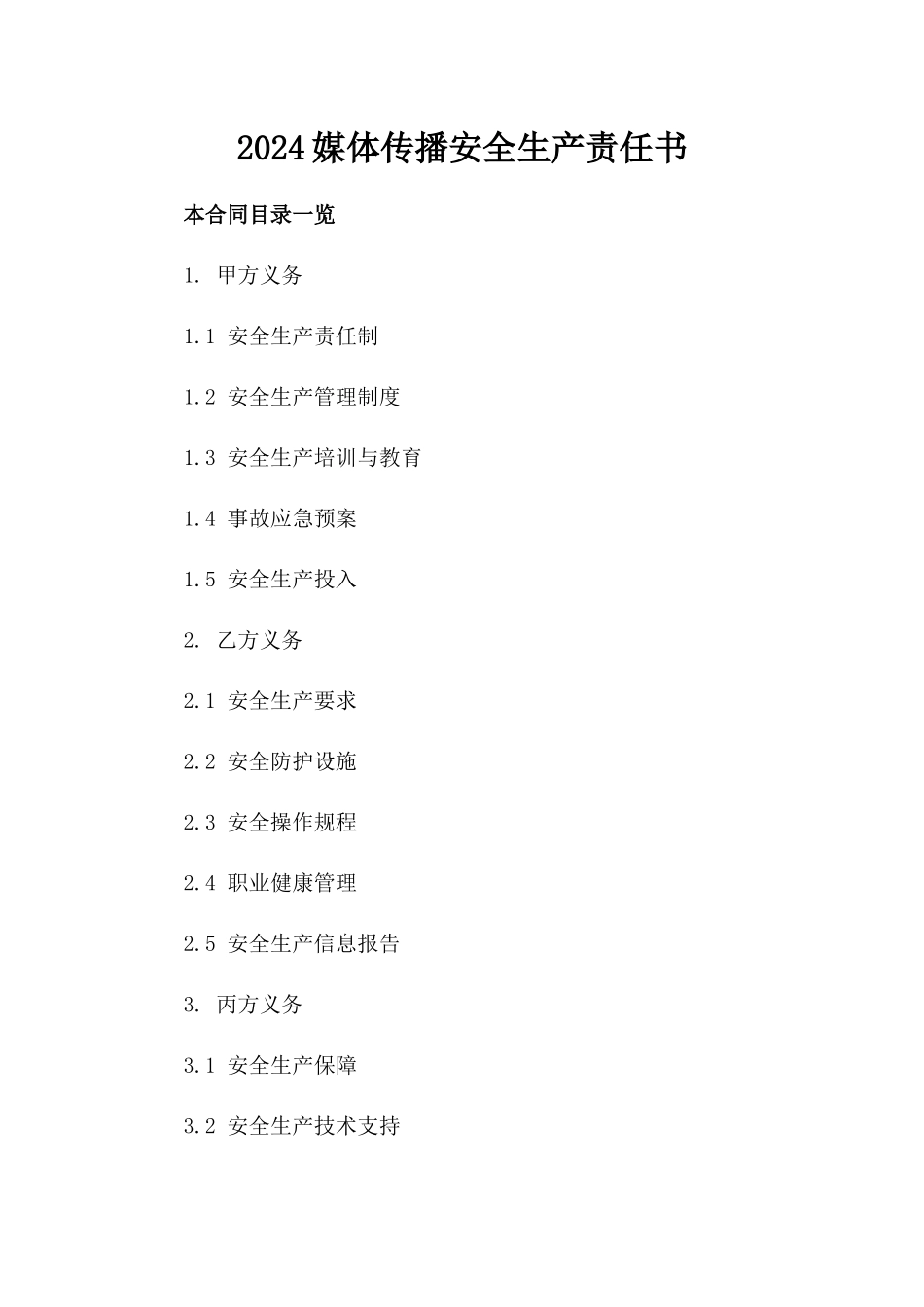 2024媒体传播安全生产责任书

本合同目录一览

1. 甲方义务

1.1 安全生产责任制

1.2 安全生产管理制度

1.3 安全生产培训与教育

1.4 事故应急预案

1.5 安全生产投入

2. 乙方义务

2.1 安全生产要求

2.2 安全防护设施

2.3 安全操作规程

2.4 职业健康管理

2.5 安全生产信息报告

3. 丙方义务

3.1 安全生产保障

3.2 安全生产技术支持